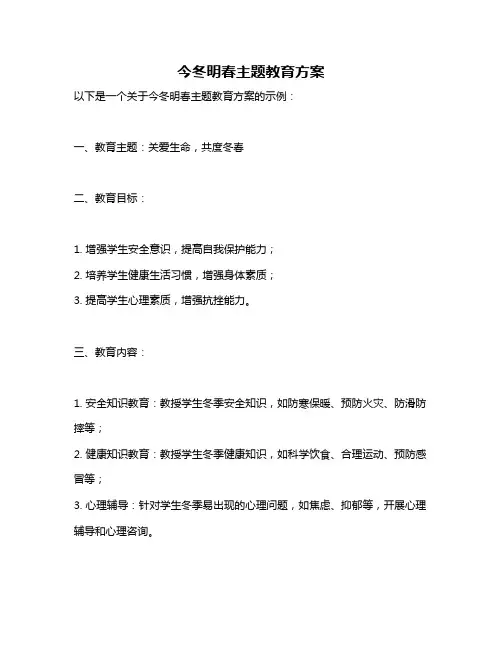 今冬明春主题教育方案

以下是一个关于今冬明春主题教育方案的示例：

一、教育主题：关爱生命，共度冬春

二、教育目标：

1. 增强学生安全意识，提高自我保护能力；
2. 培养学生健康生活习惯，增强身体素质；
3. 提高学生心理素质，增强抗挫能力。

三、教育内容：

1. 安全知识教育：教授学生冬季安全知识，如防寒保暖、预防火灾、防滑防摔等；
2. 健康知识教育：教授学生冬季健康知识，如科学饮食、合理运动、预防感冒等；
3. 心理辅导：针对学生冬季易出现的心理问题，如焦虑、抑郁等，开展心理辅导和心理咨询。